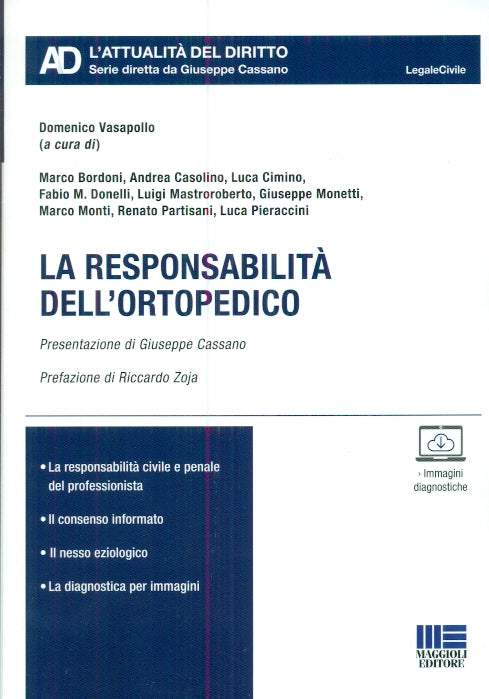 AD L'ATTUALITÀ DEL DIRITTO
Serie diretta da Giuseppe Cassano

LegaleCivile

Domenico Vasapollo
(a cura di)

Marco Bordoni, Andrea Casolino, Luca Cimino, Fabio M. Donelli, Luigi Mastroroberto, Giuseppe Monetti, Marco Monti, Renato Partisani, Luca Pieraccini

LA RESPONSABILITÀ DELL'ORTOPEDICO

Presentazione di Giuseppe Cassano

Prefazione di Riccardo Zoja

• La responsabilità civile e penale del professionista

• Il consenso informato

• Il nesso eziologico

• La diagnostica per immagini

› Immagini diagnostiche

MAGGIOLI EDITORE